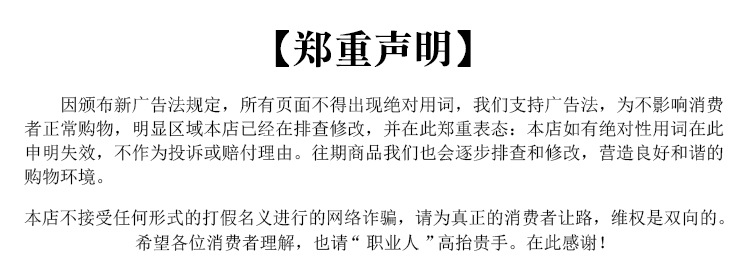 【郑重声明】

因颁布新广告法规定，所有页面不得出现绝对用词，我们支持广告法，为不影响消费者正常购物，明显区域本店已经在排查修改，并在此郑重表态：本店如有绝对性用词在此申明失效，不作为投诉或赔付理由。往期商品我们也会逐步排查和修改，营造良好和谐的购物环境。

本店不接受任何形式的打假名义进行的网络诈骗，请为真正的消费者让路，维权是双向的。希望各位消费者理解，也请“ 职业人 ”高抬贵手。在此感谢！